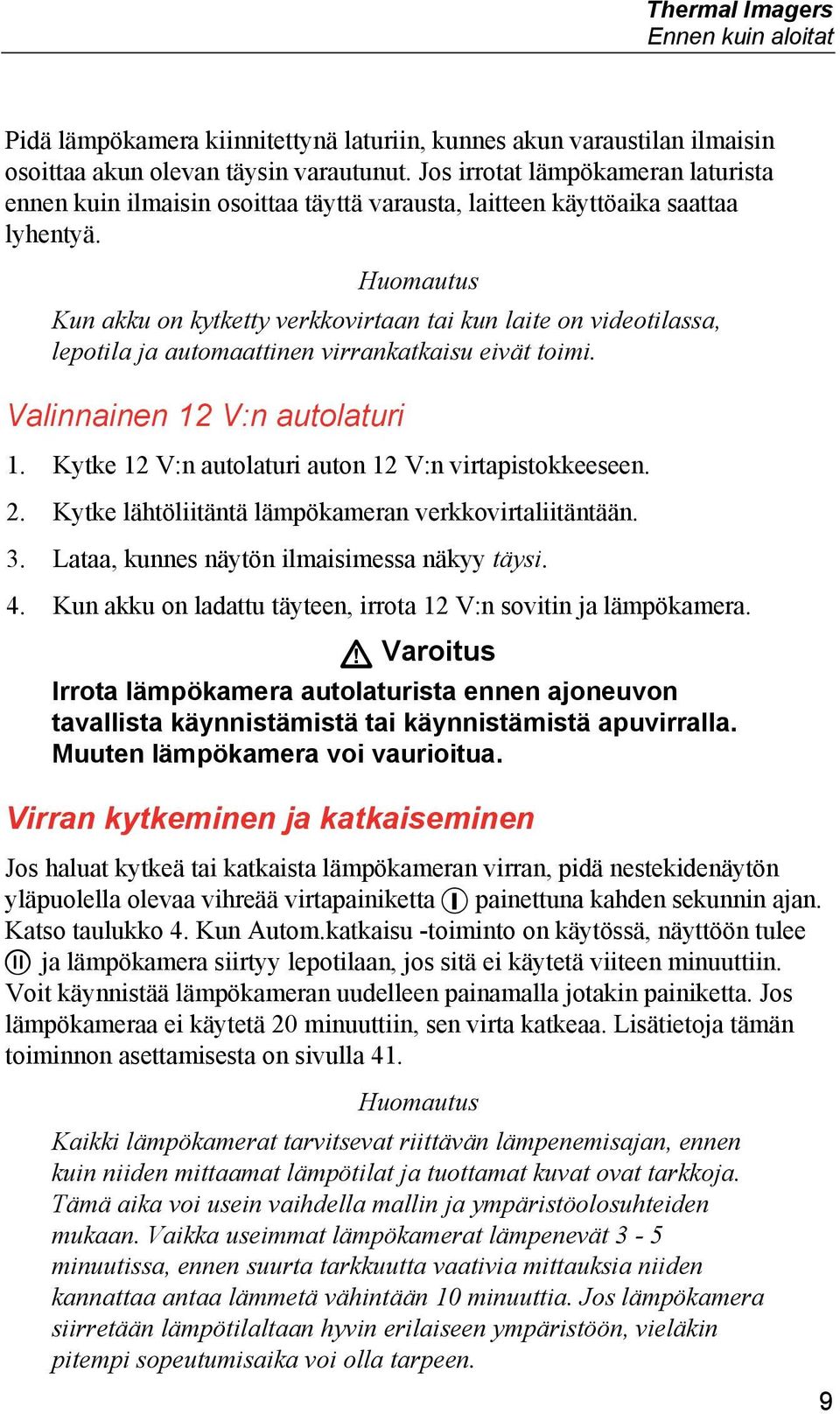 Thermal Imagers
Ennen kuin aloitat

Pidä lämpökamera kiinnitettynä laturiin, kunnes akun varaustilan ilmaisin osoittaa akun olevan täysin varautunut. Jos irrotat lämpökameran laturista ennen kuin ilmaisin osoittaa täyttä varausta, laitteen käyttöaika saattaa lyhentyä.

Huomautus

Kun akku on kytketty verkkovirtaan tai kun laite on videotilassa, lepotila ja automaattinen virrankatkaisu eivät toimi.

Valinnainen 12 V:n autolaturi

1. Kytke 12 V:n autolaturi auton 12 V:n virtapistokkeeseen.

2. Kytke lähtöliitäntä lämpökameran verkkovirtaliitäntään.

3. Lataa, kunnes näytön ilmaisimessa näkyy täysi.

4. Kun akku on ladattu täyteen, irrota 12 V:n sovitin ja lämpökamera.

Varoitus

Irrota lämpökamera autolaturista ennen ajoneuvon tavallista käynnistämistä tai käynnistämistä apuvirralla. Muuten lämpökamera voi vaurioitua.

Virran kytkeminen ja katkaiseminen

Jos haluat kytkeä tai katkaista lämpökameran virran, pidä nestekidenäytön yläpuolella olevaa vihreää virtapainiketta painettuna kahden sekunnin ajan. Katso taulukko 4. Kun Autom.katkaisu -toiminto on käytössä, näyttöön tulee ja lämpökamera siirtyy lepotilaan, jos sitä ei käytetä viiteen minuuttiin. Voit käynnistää lämpökameran uudelleen painamalla jotakin painiketta. Jos lämpökameraa ei käytetä 20 minuuttiin, sen virta katkeaa. Lisätietoja tämän toiminnon asettamisesta on sivulla 41.

Huomautus

Kaikki lämpökamerat tarvitsevat riittävän lämpenemisajan, ennen kuin niiden mittaamat lämpötilat ja tuottamat kuvat ovat tarkkoja. Tämä aika voi usein vaihdella mallin ja ympäristöolosuhteiden mukaan. Vaikka useimmat lämpökamerat lämpenevät 3 - 5 minuutissa, ennen suurta tarkkuutta vaativia mittauksia niiden kannattaa antaa lämmetä vähintään 10 minuuttia. Jos lämpökamera siirretään lämpötilaltaan hyvin erilaiseen ympäristöön, vieläkin pitempi sopeutumisaika voi olla tarpeen.

9